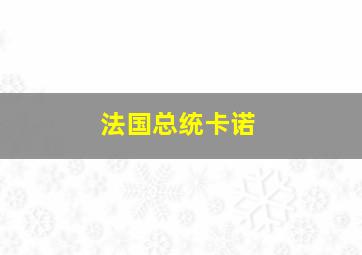 法国总统卡诺